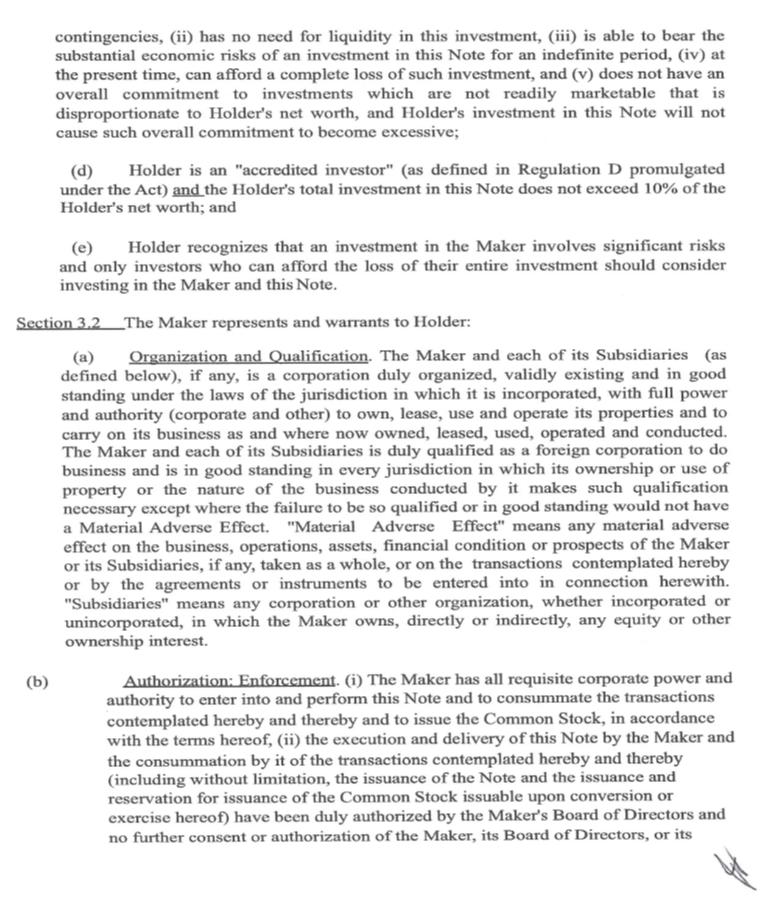 contingencies, (ii) has no need for liquidity in this investment, (iii) is able to bear the substantial economic risks of an investment in this Note for an indefinite period, (iv) at the present time, can afford a complete loss of such investment, and (v) does not have an overall commitment to investments which are not readily marketable that is disproportionate to Holder's net worth, and Holder's investment in this Note will not cause such overall commitment to become excessive;

(d) Holder is an "accredited investor" (as defined in Regulation D promulgated under the Act) and the Holder's total investment in this Note does not exceed 10% of the Holder's net worth; and

(e) Holder recognizes that an investment in the Maker involves significant risks and only investors who can afford the loss of their entire investment should consider investing in the Maker and this Note.

Section 3.2 The Maker represents and warrants to Holder:

(a) Organization and Qualification. The Maker and each of its Subsidiaries (as defined below), if any, is a corporation duly organized, validly existing and in good standing under the laws of the jurisdiction in which it is incorporated, with full power and authority (corporate and other) to own, lease, use and operate its properties and to carry on its business as and where now owned, leased, used, operated and conducted. The Maker and each of its Subsidiaries is duly qualified as a foreign corporation to do business and is in good standing in every jurisdiction in which its ownership or use of property or the nature of the business conducted by it makes such qualification necessary except where the failure to be so qualified or in good standing would not have a Material Adverse Effect. "Material Adverse Effect" means any material adverse effect on the business, operations, assets, financial condition or prospects of the Maker or its Subsidiaries, if any, taken as a whole, or on the transactions contemplated hereby or by the agreements or instruments to be entered into in connection herewith. "Subsidiaries" means any corporation or other organization, whether incorporated or unincorporated, in which the Maker owns, directly or indirectly, any equity or other ownership interest.

(b) Authorization; Enforcement. (i) The Maker has all requisite corporate power and authority to enter into and perform this Note and to consummate the transactions contemplated hereby and thereby and to issue the Common Stock, in accordance with the terms hereof, (ii) the execution and delivery of this Note by the Maker and the consummation by it of the transactions contemplated hereby and thereby (including without limitation, the issuance of the Note and the issuance and reservation for issuance of the Common Stock issuable upon conversion or exercise hereof) have been duly authorized by the Maker's Board of Directors and no further consent or authorization of the Maker, its Board of Directors, or its